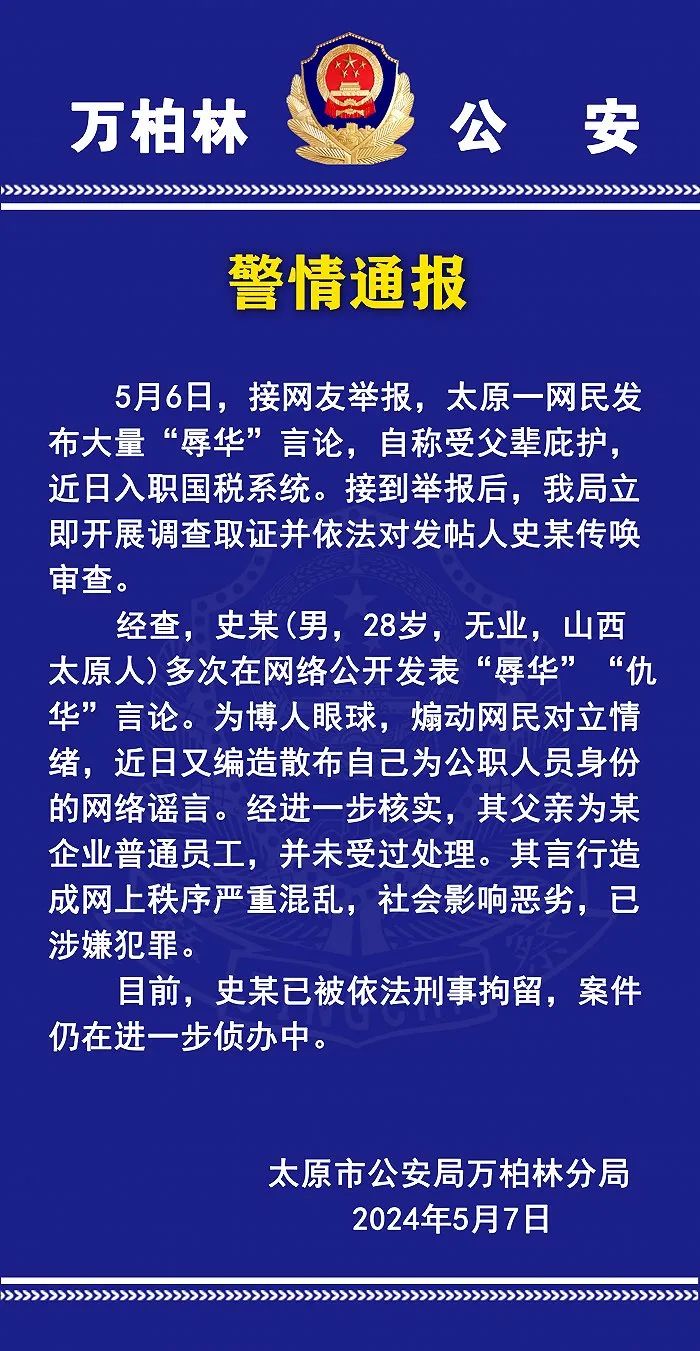 万柏林 公 安

警情通报

5月6日，接网友举报，太原一网民发布大量“辱华”言论，自称受父辈庇护，近日入职国税系统。接到举报后，我局立即开展调查取证并依法对发帖人史某传唤审查。

经查，史某(男，28岁，无业，山西太原人)多次在网络公开发表“辱华”“仇华”言论。为博人眼球，煽动网民对立情绪，近日又编造散布自己为公职人员身份的网络谣言。经进一步核实，其父亲为某企业普通员工，并未受过处理。其言行造成网上秩序严重混乱，社会影响恶劣，已涉嫌犯罪。

目前，史某已被依法刑事拘留，案件仍在进一步侦办中。

太原市公安局万柏林分局
2024年5月7日